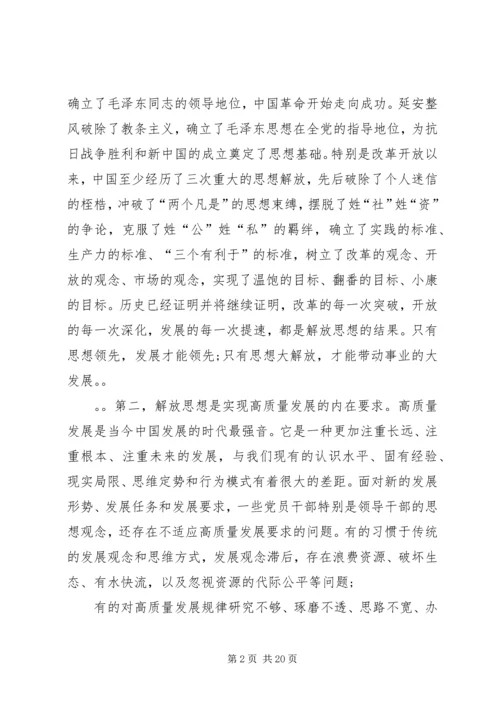 确立了毛泽东同志的领导地位，中国革命开始走向成功。延安整风破除了教条主义，确立了毛泽东思想在全党的指导地位，为抗日战争胜利和新中国的成立奠定了思想基础。特别是改革开放以来，中国至少经历了三次重大的思想解放，先后破除了个人迷信的桎梏，冲破了“两个凡是”的思想束缚，摆脱了姓“社”姓“资”的争论，克服了姓“公”姓“私”的羁绊，确立了实践的标准、生产力的标准、“三个有利于”的标准，树立了改革的观念、开放的观念、市场的观念，实现了温饱的目标、翻番的目标、小康的目标。历史已经证明并将继续证明，改革的每一次突破，开放的每一次深化，发展的每一次提速，都是解放思想的结果。只有思想领先，发展才能领先；只有思想大解放，才能带动事业的大发展。。

。。第二，解放思想是实现高质量发展的内在要求。高质量发展是当今中国发展的时代最强音。它是一种更加注重长远、注重根本、注重未来的发展，与我们现有的认识水平、固有经验、现实局限、思维定势和行为模式有着很大的差距。面对新的发展形势、发展任务和发展要求，一些党员干部特别是领导干部的思想观念，还存在不适应高质量发展要求的问题。有的习惯于传统的发展观念和思维方式，发展观念滞后，存在浪费资源、破坏生态、有水快流，以及忽视资源的代际公平等问题；

有的对高质量发展规律研究不够、琢磨不透、思路不宽、办

第 2 页 共 20 页